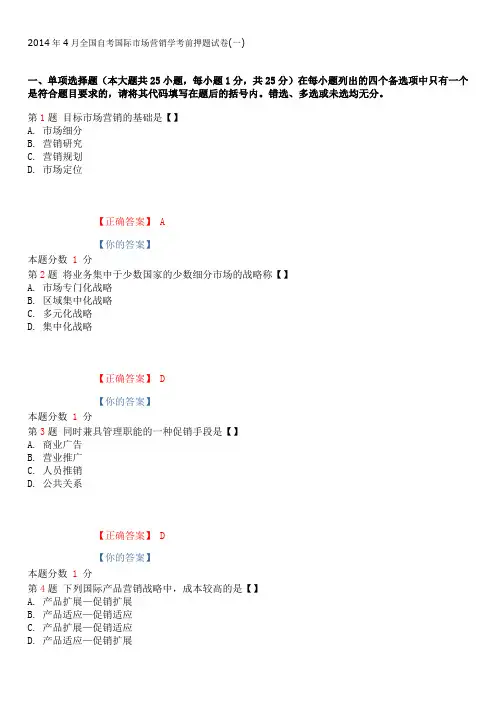 2014 年 4 月全国自考国际市场营销学考前押题试卷(一)

一、单项选择题（本大题共 25 小题，每小题 1 分，共 25 分）在每小题列出的四个备选项中只有一个是符合题目要求的，请将其代码填写在题后的括号内。错选、多选或未选均无分。

第 1 题 目标市场营销的基础是【】
A. 市场细分
B. 营销研究
C. 营销规划
D. 市场定位

【正确答案】 A

【你的答案】
本题分数 1 分
第 2 题 将业务集中于少数国家的少数细分市场的战略称【】
A. 市场专门化战略
B. 区域集中化战略
C. 多元化战略
D. 集中化战略

【正确答案】 D

【你的答案】
本题分数 1 分
第 3 题 同时兼具管理职能的一种促销手段是【】
A. 商业广告
B. 营业推广
C. 人员推销
D. 公共关系

【正确答案】 D

【你的答案】
本题分数 1 分
第 4 题 下列国际产品营销战略中，成本较高的是【】
A. 产品扩展—促销扩展
B. 产品适应—促销适应
C. 产品扩展—促销适应
D. 产品适应—促销扩展